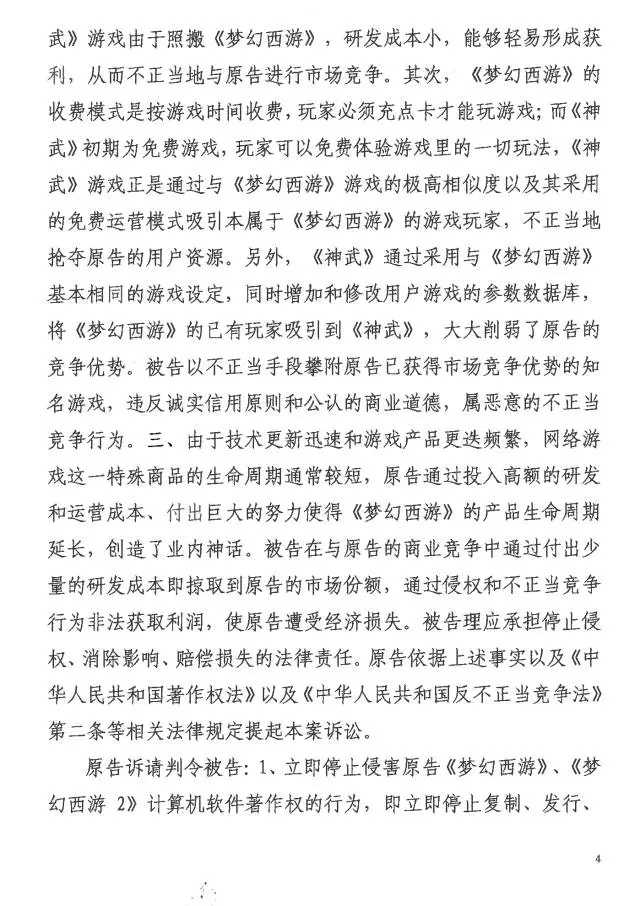 武》游戏由于照搬《梦幻西游》，研发成本小，能够轻易形成获利，从而不正当地与原告进行市场竞争。其次，《梦幻西游》的收费模式是按游戏时间收费，玩家必须充点卡才能玩游戏；而《神武》初期为免费游戏，玩家可以免费体验游戏里的一切玩法，《神武》游戏正是通过与《梦幻西游》游戏的极高相似度以及其采用的免费运营模式吸引本属于《梦幻西游》的游戏玩家，不正当地抢夺原告的用户资源。另外，《神武》通过采用与《梦幻西游》基本相同的游戏设定，同时增加和修改用户游戏的参数数据库，将《梦幻西游》的已有玩家吸引到《神武》，大大削弱了原告的竞争优势。被告以不正当手段攀附原告已获得市场竞争优势的知名游戏，违反诚实信用原则和公认的商业道德，属恶意的不正当竞争行为。三、由于技术更新迅速和游戏产品更迭频繁，网络游戏这一特殊商品的生命周期通常较短，原告通过投入高额的研发和运营成本、付出巨大的努力使得《梦幻西游》的产品生命周期延长，创造了业内神话。被告在与原告的商业竞争中通过付出少量的研发成本即掠取到原告的市场份额，通过侵权和不正当竞争行为非法获取利润，使原告遭受经济损失。被告理应承担停止侵权、消除影响、赔偿损失的法律责任。原告依据上述事实以及《中华人民共和国著作权法》以及《中华人民共和国反不正当竞争法》第二条等相关法律规定提起本案诉讼。

原告诉请判令被告：1、立即停止侵害原告《梦幻西游》、《梦幻西游 2》计算机软件著作权的行为，即立即停止复制、发行、

4